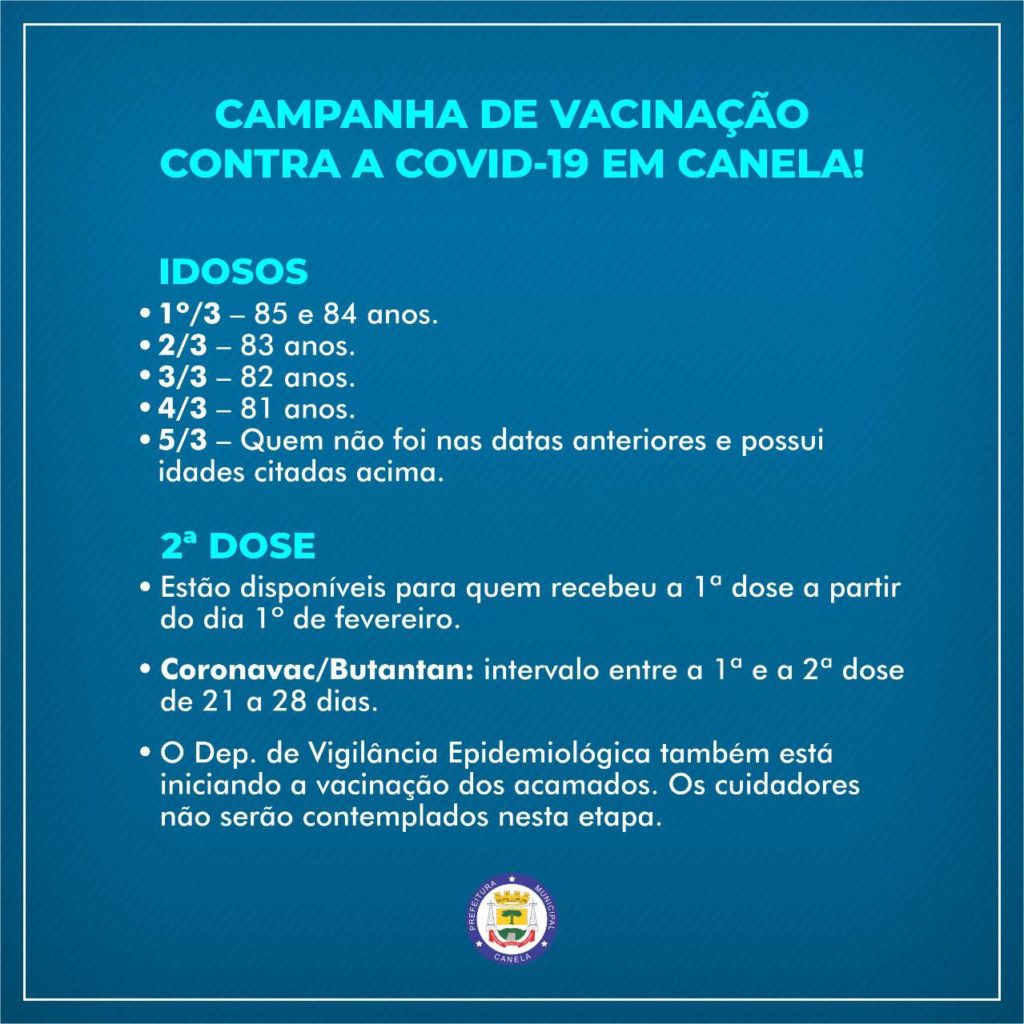 CAMPANHA DE VACINAÇÃO CONTRA A COVID-19 EM CANELA!

IDOSOS
• 1º/3 – 85 e 84 anos.
• 2/3 – 83 anos.
• 3/3 – 82 anos.
• 4/3 – 81 anos.
• 5/3 – Quem não foi nas datas anteriores e possui idades citadas acima.

2ª DOSE
• Estão disponíveis para quem recebeu a 1ª dose a partir do dia 1º de fevereiro.

• Coronavac/Butantan: intervalo entre a 1ª e a 2ª dose de 21 a 28 dias.

• O Dep. de Vigilância Epidemiológica também está iniciando a vacinação dos acamados. Os cuidadores não serão contemplados nesta etapa.

PREFEITURA MUNICIPAL CANELA